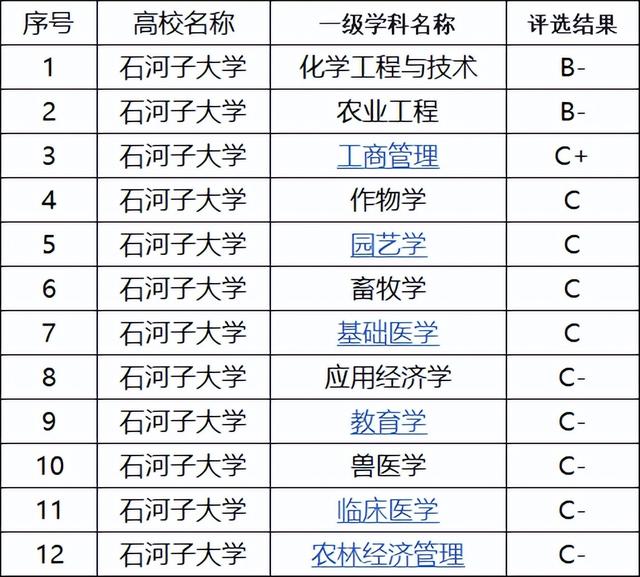 | 序号 | 高校名称 | 一级学科名称 | 评选结果 |
|---|---|---|---|
| 1 | 石河子大学 | 化学工程与技术 | B- |
| 2 | 石河子大学 | 农业工程 | B- |
| 3 | 石河子大学 | 工商管理 | C+ |
| 4 | 石河子大学 | 作物学 | C |
| 5 | 石河子大学 | 园艺学 | C |
| 6 | 石河子大学 | 畜牧学 | C |
| 7 | 石河子大学 | 基础医学 | C |
| 8 | 石河子大学 | 应用经济学 | C- |
| 9 | 石河子大学 | 教育学 | C- |
| 10 | 石河子大学 | 兽医学 | C- |
| 11 | 石河子大学 | 临床医学 | C- |
| 12 | 石河子大学 | 农林经济管理 | C- |